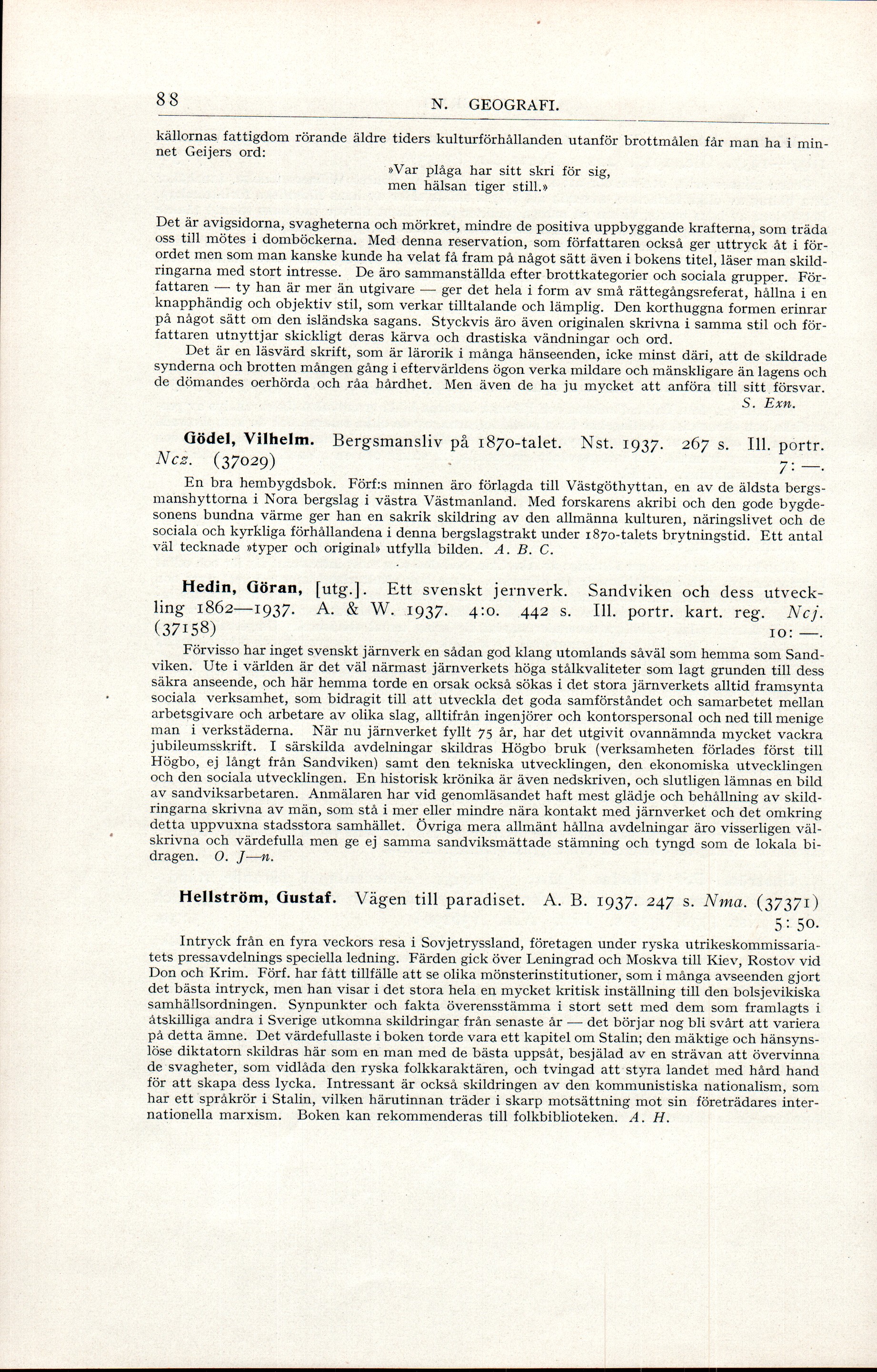 88 N. GEOGRAFI.

källornas fattigdom rörande äldre tiders kulturförhållanden utanför brottmålen får man ha i minnet Geijers ord:

»Var plåga har sitt skri för sig,
men hälsan tiger still.»

Det är avigsidorna, svagheterna och mörkret, mindre de positiva uppbyggande krafterna, som träda oss till mötes i domböckerna. Med denna reservation, som författaren också ger uttryck åt i förordet men som man kanske kunde ha velat få fram på något sätt även i bokens titel, läser man skildringarna med stort intresse. De äro sammanställda efter brottkategorier och sociala grupper. Författaren — ty han är mer än utgivare — ger det hela i form av små rättegångsreferat, hållna i en knapphändig och objektiv stil, som verkar tilltalande och lämplig. Den korthuggna formen erinrar på något sätt om den isländska sagans. Styckvis äro även originalen skrivna i samma stil och författaren utnyttjar skickligt deras kärva och drastiska vändningar och ord.

Det är en läsvärd skrift, som är lärorik i många hänseenden, icke minst däri, att de skildrade synderna och brotten mången gång i eftervärldens ögon verka mildare och mänskligare än lagens och de dömandes oerhörda och råa hårdhet. Men även de ha ju mycket att anföra till sitt försvar.
S. Exn.

Gödel, Vilhelm. Bergsmansliv på 1870-talet. Nst. 1937. 267 s. Ill. portr. Ncz. (37029) 7: —.

En bra hembygdsbok. Förf:s minnen äro förlagda till Västgöthyttan, en av de äldsta bergsmanshyttorna i Nora bergslag i västra Västmanland. Med forskarens akribi och den gode bygdesonens bundna värme ger han en sakrik skildring av den allmänna kulturen, näringslivet och de sociala och kyrkliga förhållandena i denna bergslagstrakt under 1870-talets brytningstid. Ett antal väl tecknade »typer och original» utfylla bilden. A. B. C.

Hedin, Göran, [utg.]. Ett svenskt jernverk. Sandviken och dess utveckling 1862—1937. A. & W. 1937. 4:o. 442 s. Ill. portr. kart. reg. Ncj. (37158) 10: —.

Förvisso har inget svenskt järnverk en sådan god klang utomlands såväl som hemma som Sandviken. Ute i världen är det väl närmast järnverkets höga stålkvaliteter som lagt grunden till dess säkra anseende, och här hemma torde en orsak också sökas i det stora järnverkets alltid framsynta sociala verksamhet, som bidragit till att utveckla det goda samförståndet och samarbetet mellan arbetsgivare och arbetare av olika slag, alltifrån ingenjörer och kontorspersonal och ned till menige man i verkstäderna. När nu järnverket fyllt 75 år, har det utgivit ovannämnda mycket vackra jubileumsskrift. I särskilda avdelningar skildras Högbo bruk (verksamheten förlades först till Högbo, ej långt från Sandviken) samt den tekniska utvecklingen, den ekonomiska utvecklingen och den sociala utvecklingen. En historisk krönika är även nedskriven, och slutligen lämnas en bild av sandviksarbetaren. Anmälaren har vid genomläsandet haft mest glädje och behållning av skildringarna skrivna av män, som stå i mer eller mindre nära kontakt med järnverket och det omkring detta uppvuxna stadsstora samhället. Övriga mera allmänt hållna avdelningar äro visserligen välskrivna och värdefulla men ge ej samma sandviksmättade stämning och tyngd som de lokala bidragen. O. J—n.

Hellström, Gustaf. Vägen till paradiset. A. B. 1937. 247 s. Nma. (37371) 5: 50.

Intryck från en fyra veckors resa i Sovjetryssland, företagen under ryska utrikeskommissariatets pressavdelnings speciella ledning. Färden gick över Leningrad och Moskva till Kiev, Rostov vid Don och Krim. Förf. har fått tillfälle att se olika mönsterinstitutioner, som i många avseenden gjort det bästa intryck, men han visar i det stora hela en mycket kritisk inställning till den bolsjevikiska samhällsordningen. Synpunkter och fakta överensstämma i stort sett med dem som framlagts i åtskilliga andra i Sverige utkomna skildringar från senaste år — det börjar nog bli svårt att variera på detta ämne. Det värdefullaste i boken torde vara ett kapitel om Stalin; den mäktige och hänsynslöse diktatorn skildras här som en man med de bästa uppsåt, besjälad av en strävan att övervinna de svagheter, som vidlåda den ryska folkkaraktären, och tvingad att styra landet med hård hand för att skapa dess lycka. Intressant är också skildringen av den kommunistiska nationalism, som har ett språkrör i Stalin, vilken härutinnan träder i skarp motsättning mot sin företrädares internationella marxism. Boken kan rekommenderas till folkbiblioteken. A. H.